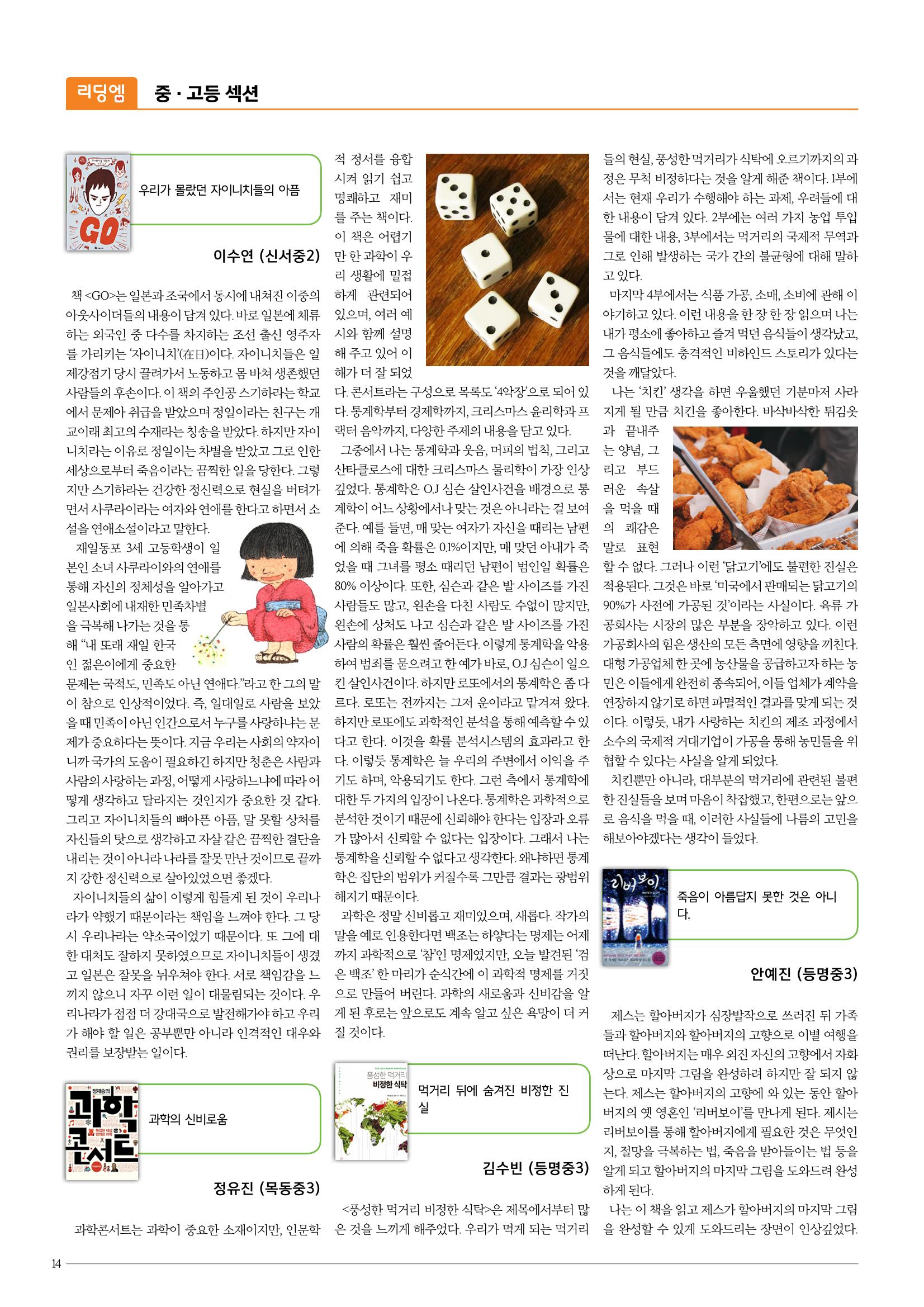 리딩엠 중 · 고등 섹션

우리가 몰랐던 자이니치들의 아픔

이수연 (신서중2)

책 <GO>는 일본과 조국에서 동시에 내쳐진 이중의 아웃사이더들의 내용이 담겨 있다. 바로 일본에 체류하는 외국인 중 다수를 차지하는 조선 출신 영주자를 가리키는 '자이니치'(在日)이다. 자이니치들은 일제강점기 당시 끌려가서 노동하고 몸 바쳐 생존했던 사람들의 후손이다. 이 책의 주인공 스기하라는 학교에서 문제아 취급을 받았으며 정일이라는 친구는 개교이래 최고의 수재라는 칭송을 받았다. 하지만 자이니치라는 이유로 정일이는 차별을 받았고 그로 인한 세상으로부터 죽음이라는 끔찍한 일을 당한다. 그렇지만 스기하라는 건강한 정신력으로 현실을 버텨가면서 사쿠라이라는 여자와 연애를 한다고 하면서 소설을 연애소설이라고 말한다.

재일동포 3세 고등학생이 일본인 소녀 사쿠라이와의 연애를 통해 자신의 정체성을 알아가고 일본사회에 내재한 민족차별을 극복해 나가는 것을 통해 "내 또래 재일 한국인 젊은이에게 중요한 문제는 국적도, 민족도 아닌 연애다."라고 한 그의 말이 참으로 인상적이었다. 즉, 일대일로 사람을 보았을 때 민족이 아닌 인간으로서 누구를 사랑하냐는 문제가 중요하다는 뜻이다. 지금 우리는 사회의 약자이니까 국가의 도움이 필요하긴 하지만 청춘은 사람과 사람의 사랑하는 과정, 어떻게 사랑하느냐에 따라 어떻게 생각하고 달라지는 것인지가 중요한 것 같다. 그리고 자이니치들의 뼈아픈 아픔, 말 못할 상처를 자신들의 탓으로 생각하고 자살 같은 끔찍한 결단을 내리는 것이 아니라 나라를 잘못 만난 것이므로 끝까지 강한 정신력으로 살아있었으면 좋겠다.

자이니치들의 삶이 이렇게 힘들게 된 것이 우리나라가 약했기 때문이라는 책임을 느껴야 한다. 그 당시 우리나라는 약소국이었기 때문이다. 또 그에 대한 대처도 잘하지 못하였으므로 자이니치들이 생겼고 일본은 잘못을 뉘우쳐야 한다. 서로 책임감을 느끼지 않으니 자꾸 이런 일이 대물림되는 것이다. 우리나라가 점점 더 강대국으로 발전해가야 하고 우리가 해야 할 일은 공부뿐만 아니라 인격적인 대우와 권리를 보장받는 일이다.

과학의 신비로움

정유진 (목동중3)

과학콘서트는 과학이 중요한 소재이지만, 인문학적 정서를 융합시켜 읽기 쉽고 명쾌하고 재미를 주는 책이다. 이 책은 어렵기만 한 과학이 우리 생활에 밀접하게 관련되어 있으며, 여러 예시와 함께 설명해 주고 있어 이해가 더 잘 되었다. 콘서트라는 구성으로 목록도 '4악장'으로 되어 있다. 통계학부터 경제학까지, 크리스마스 윤리학과 프랙터 음악까지, 다양한 주제의 내용을 담고 있다.

그중에서 나는 통계학과 웃음, 머피의 법칙, 그리고 산타클로스에 대한 크리스마스 물리학이 가장 인상 깊었다. 통계학은 O.J 심슨 살인사건을 배경으로 통계학이 어느 상황에서나 맞는 것은 아니라는 걸 보여준다. 예를 들면, 매 맞는 여자가 자신을 때리는 남편에 의해 죽을 확률은 0.1%이지만, 매 맞던 아내가 죽었을 때 그녀를 평소 때리던 남편이 범인일 확률은 80% 이상이다. 또한, 심슨과 같은 발 사이즈를 가진 사람들도 많고, 왼손을 다친 사람도 수없이 많지만, 왼손에 상처도 나고 심슨과 같은 발 사이즈를 가진 사람의 확률은 훨씬 줄어든다. 이렇게 통계학을 악용하여 범죄를 묻으려고 한 예가 바로, O.J 심슨이 일으킨 살인사건이다. 하지만 로또에서의 통계학은 좀 다르다. 로또는 전까지는 그저 운이라고 맡겨져 왔다. 하지만 로또에도 과학적인 분석을 통해 예측할 수 있다고 한다. 이것을 확률 분석시스템의 효과라고 한다. 이렇듯 통계학은 늘 우리의 주변에서 이익을 주기도 하며, 악용되기도 한다. 그런 측에서 통계학에 대한 두 가지의 입장이 나온다. 통계학은 과학적으로 분석한 것이기 때문에 신뢰해야 한다는 입장과 오류가 많아서 신뢰할 수 없다는 입장이다. 그래서 나는 통계학을 신뢰할 수 없다고 생각한다. 왜냐하면 통계학은 집단의 범위가 커질수록 그만큼 결과는 광범위해지기 때문이다.

과학은 정말 신비롭고 재미있으며, 새롭다. 작가의 말을 예로 인용한다면 백조는 하얗다는 명제는 어제까지 과학적으로 '참'인 명제였지만, 오늘 발견된 '검은 백조' 한 마리가 순식간에 이 과학적 명제를 거짓으로 만들어 버린다. 과학의 새로움과 신비감을 알게 된 후로는 앞으로도 계속 알고 싶은 욕망이 더 커질 것이다.

먹거리 뒤에 숨겨진 비정한 진실

김수빈 (등명중3)

<풍성한 먹거리 비정한 식탁>은 제목에서부터 많은 것을 느끼게 해주었다. 우리가 먹게 되는 먹거리들의 현실, 풍성한 먹거리가 식탁에 오르기까지의 과정은 무척 비정하다는 것을 알게 해준 책이다. 1부에서는 현재 우리가 수행해야 하는 과제, 우려들에 대한 내용이 담겨 있다. 2부에는 여러 가지 농업 투입물에 대한 내용, 3부에서는 먹거리의 국제적 무역과 그로 인해 발생하는 국가 간의 불균형에 대해 말하고 있다.

마지막 4부에서는 식품 가공, 소매, 소비에 관해 이야기하고 있다. 이런 내용을 한 장 한 장 읽으며 나는 내가 평소에 좋아하고 즐겨 먹던 음식들이 생각났고, 그 음식들에도 충격적인 비하인드 스토리가 있다는 것을 깨달았다.

나는 '치킨' 생각을 하면 우울했던 기분마저 사라지게 될 만큼 치킨을 좋아한다. 바삭바삭한 튀김옷과 끝내주는 양념, 그리고 부드러운 속살을 먹을 때의 쾌감은 말로 표현할 수 없다. 그러나 이런 '닭고기'에도 불편한 진실은 적용된다. 그것은 바로 '미국에서 판매되는 닭고기의 90%가 사전에 가공된 것'이라는 사실이다. 육류 가공회사는 시장의 많은 부분을 장악하고 있다. 이런 가공회사의 힘은 생산의 모든 측면에 영향을 끼친다. 대형 가공업체 한 곳에 농산물을 공급하고자 하는 농민은 이들에게 완전히 종속되어, 이들 업체가 계약을 연장하지 않기로 하면 파멸적인 결과를 맞게 되는 것이다. 이렇듯, 내가 사랑하는 치킨의 제조 과정에서 소수의 국제적 거대기업이 가공을 통해 농민들을 위협할 수 있다는 사실을 알게 되었다.

치킨뿐만 아니라, 대부분의 먹거리에 관련된 불편한 진실들을 보며 마음이 착잡했고, 한편으로는 앞으로 음식을 먹을 때, 이러한 사실들에 나름의 고민을 해보아야겠다는 생각이 들었다.

죽음이 아름답지 못한 것은 아니다.

안예진 (등명중3)

제스는 할아버지가 심장발작으로 쓰러진 뒤 가족들과 할아버지와 할아버지의 고향으로 이별 여행을 떠난다. 할아버지는 매우 외진 자신의 고향에서 자화상으로 마지막 그림을 완성하려 하지만 잘 되지 않는다. 제스는 할아버지의 고향에 와 있는 동안 할아버지의 옛 영혼인 '리버보이'를 만나게 된다. 제시는 리버보이를 통해 할아버지에게 필요한 것은 무엇인지, 절망을 극복하는 법, 죽음을 받아들이는 법 등을 알게 되고 할아버지의 마지막 그림을 도와드려 완성하게 된다.

나는 이 책을 읽고 제스가 할아버지의 마지막 그림을 완성할 수 있게 도와드리는 장면이 인상깊었다.

14